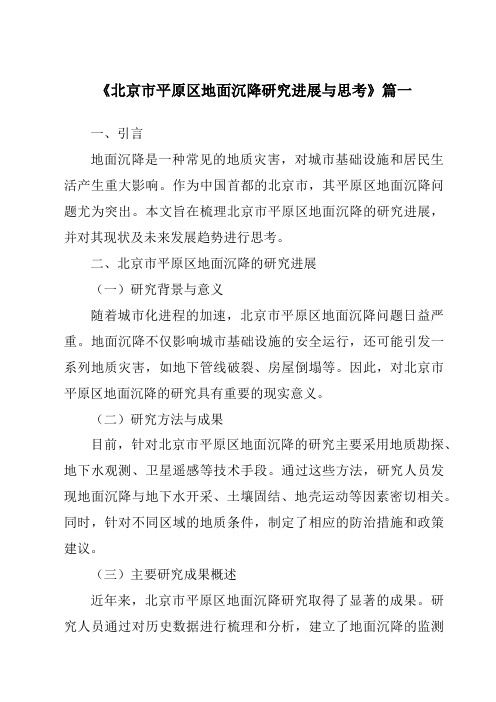 《北京市平原区地面沉降研究进展与思考》篇一

一、引言

地面沉降是一种常见的地质灾害，对城市基础设施和居民生活产生重大影响。作为中国首都的北京市，其平原区地面沉降问题尤为突出。本文旨在梳理北京市平原区地面沉降的研究进展，并对其现状及未来发展趋势进行思考。

二、北京市平原区地面沉降的研究进展

（一）研究背景与意义

随着城市化进程的加速，北京市平原区地面沉降问题日益严重。地面沉降不仅影响城市基础设施的安全运行，还可能引发一系列地质灾害，如地下管线破裂、房屋倒塌等。因此，对北京市平原区地面沉降的研究具有重要的现实意义。

（二）研究方法与成果

目前，针对北京市平原区地面沉降的研究主要采用地质勘探、地下水观测、卫星遥感等技术手段。通过这些方法，研究人员发现地面沉降与地下水开采、土壤固结、地壳运动等因素密切相关。同时，针对不同区域的地质条件，制定了相应的防治措施和政策建议。

（三）主要研究成果概述

近年来，北京市平原区地面沉降研究取得了显著的成果。研究人员通过对历史数据进行梳理和分析，建立了地面沉降的监测